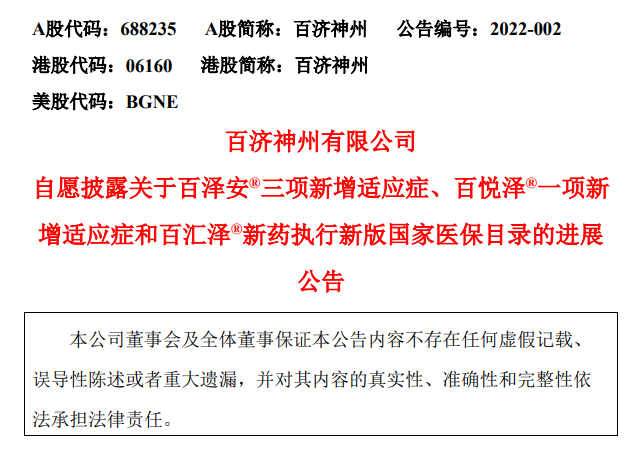 A股代码：688235　　A股简称：百济神州　　公告编号：2022-002
港股代码：06160　　港股简称：百济神州
美股代码：BGNE

百济神州有限公司
自愿披露关于百泽安®三项新增适应症、百悦泽®一项新增适应症和百汇泽®新药执行新版国家医保目录的进展公告

本公司董事会及全体董事保证本公告内容不存在任何虚假记载、误导性陈述或者重大遗漏，并对其内容的真实性、准确性和完整性依法承担法律责任。